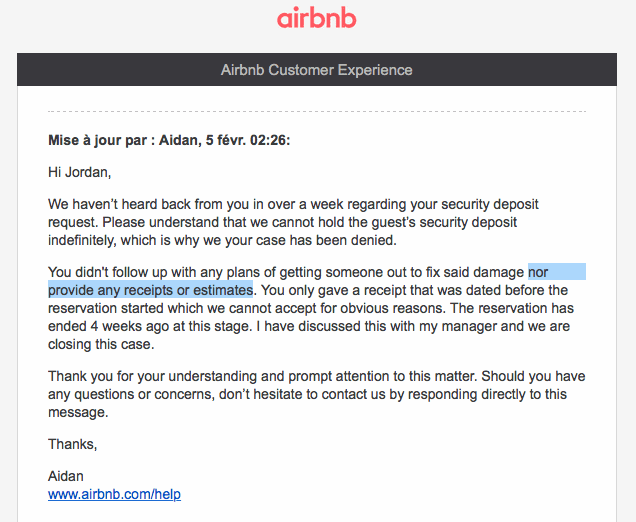 airbnb

Airbnb Customer Experience

Mise à jour par : Aidan, 5 févr. 02:26:

Hi Jordan,

We haven't heard back from you in over a week regarding your security deposit request. Please understand that we cannot hold the guest's security deposit indefinitely, which is why we your case has been denied.

You didn't follow up with any plans of getting someone out to fix said damage nor provide any receipts or estimates. You only gave a receipt that was dated before the reservation started which we cannot accept for obvious reasons. The reservation has ended 4 weeks ago at this stage. I have discussed this with my manager and we are closing this case.

Thank you for your understanding and prompt attention to this matter. Should you have any questions or concerns, don't hesitate to contact us by responding directly to this message.

Thanks,

Aidan
www.airbnb.com/help